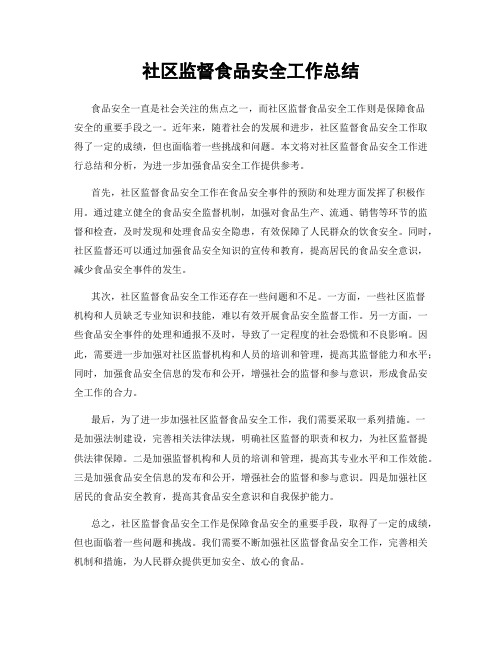 社区监督食品安全工作总结

食品安全一直是社会关注的焦点之一，而社区监督食品安全工作则是保障食品安全的重要手段之一。近年来，随着社会的发展和进步，社区监督食品安全工作取得了一定的成绩，但也面临着一些挑战和问题。本文将对社区监督食品安全工作进行总结和分析，为进一步加强食品安全工作提供参考。

首先，社区监督食品安全工作在食品安全事件的预防和处理方面发挥了积极作用。通过建立健全的食品安全监督机制，加强对食品生产、流通、销售等环节的监督和检查，及时发现和处理食品安全隐患，有效保障了人民群众的饮食安全。同时，社区监督还可以通过加强食品安全知识的宣传和教育，提高居民的食品安全意识，减少食品安全事件的发生。

其次，社区监督食品安全工作还存在一些问题和不足。一方面，一些社区监督机构和人员缺乏专业知识和技能，难以有效开展食品安全监督工作。另一方面，一些食品安全事件的处理和通报不及时，导致了一定程度的社会恐慌和不良影响。因此，需要进一步加强对社区监督机构和人员的培训和管理，提高其监督能力和水平；同时，加强食品安全信息的发布和公开，增强社会的监督和参与意识，形成食品安全工作的合力。

最后，为了进一步加强社区监督食品安全工作，我们需要采取一系列措施。一是加强法制建设，完善相关法律法规，明确社区监督的职责和权力，为社区监督提供法律保障。二是加强监督机构和人员的培训和管理，提高其专业水平和工作效能。三是加强食品安全信息的发布和公开，增强社会的监督和参与意识。四是加强社区居民的食品安全教育，提高其食品安全意识和自我保护能力。

总之，社区监督食品安全工作是保障食品安全的重要手段，取得了一定的成绩，但也面临着一些问题和挑战。我们需要不断加强社区监督食品安全工作，完善相关机制和措施，为人民群众提供更加安全、放心的食品。